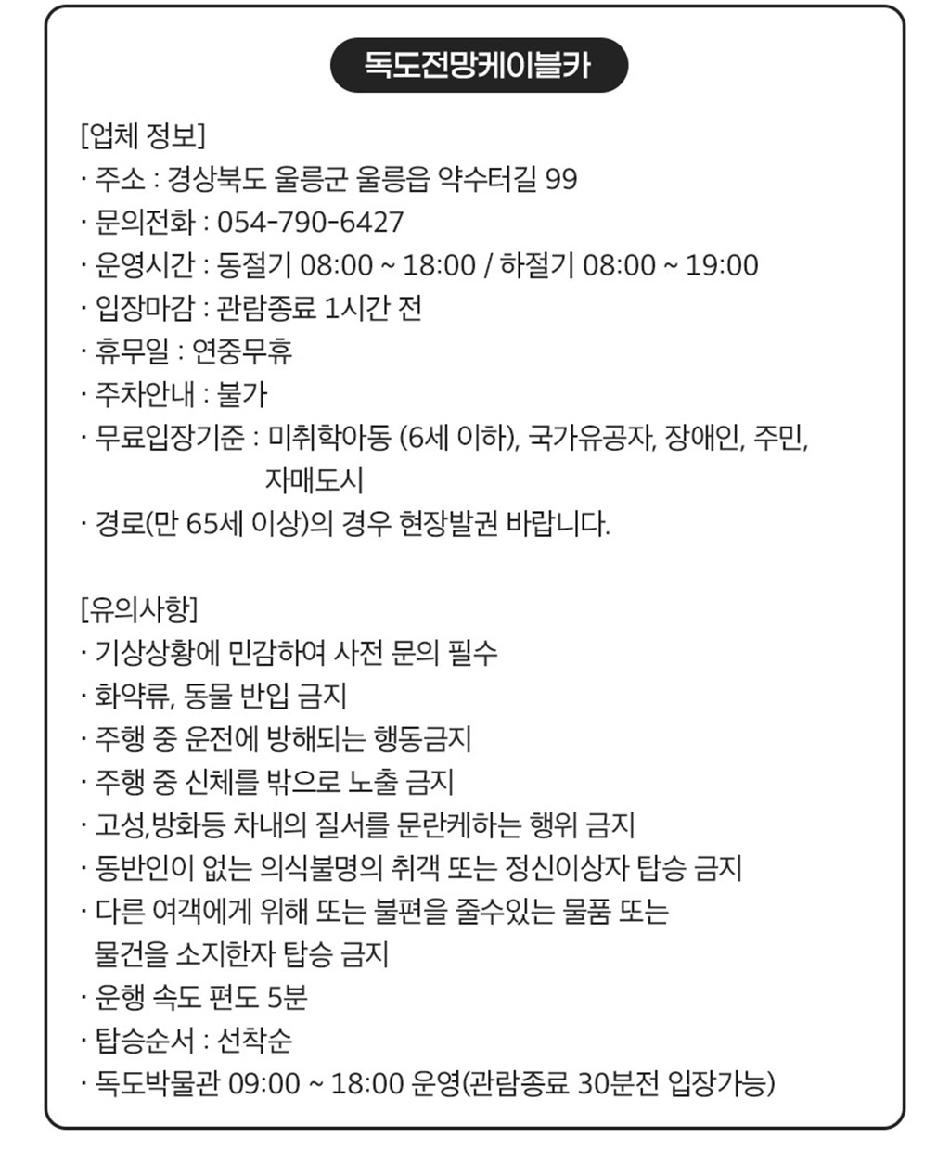 독도전망케이블카

[업체 정보]
· 주소 : 경상북도 울릉군 울릉읍 약수터길 99
· 문의전화 : 054-790-6427
· 운영시간 : 동절기 08:00 ~ 18:00 / 하절기 08:00 ~ 19:00
· 입장마감 : 관람종료 1시간 전
· 휴무일 : 연중무휴
· 주차안내 : 불가
· 무료입장기준 : 미취학아동 (6세 이하), 국가유공자, 장애인, 주민, 자매도시
· 경로(만 65세 이상)의 경우 현장발권 바랍니다.

[유의사항]
· 기상상황에 민감하여 사전 문의 필수
· 화약류, 동물 반입 금지
· 주행 중 운전에 방해되는 행동금지
· 주행 중 신체를 밖으로 노출 금지
· 고성,방화등 차내의 질서를 문란케하는 행위 금지
· 동반인이 없는 의식불명의 취객 또는 정신이상자 탑승 금지
· 다른 여객에게 위해 또는 불편을 줄수있는 물품 또는 물건을 소지한자 탑승 금지
· 운행 속도 편도 5분
· 탑승순서 : 선착순
· 독도박물관 09:00 ~ 18:00 운영(관람종료 30분전 입장가능)